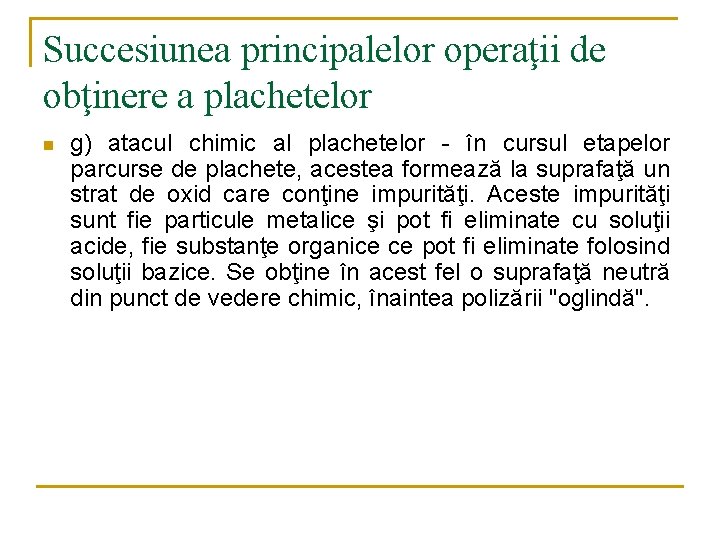 Succesiunea principalelor operaţii de obţinere a plachetelor

g) atacul chimic al plachetelor - în cursul etapelor parcurse de plachete, acestea formează la suprafaţă un strat de oxid care conţine impurităţi. Aceste impurităţi sunt fie particule metalice şi pot fi eliminate cu soluţii acide, fie substanţe organice ce pot fi eliminate folosind soluţii bazice. Se obţine în acest fel o suprafaţă neutră din punct de vedere chimic, înaintea polizării "oglindă".